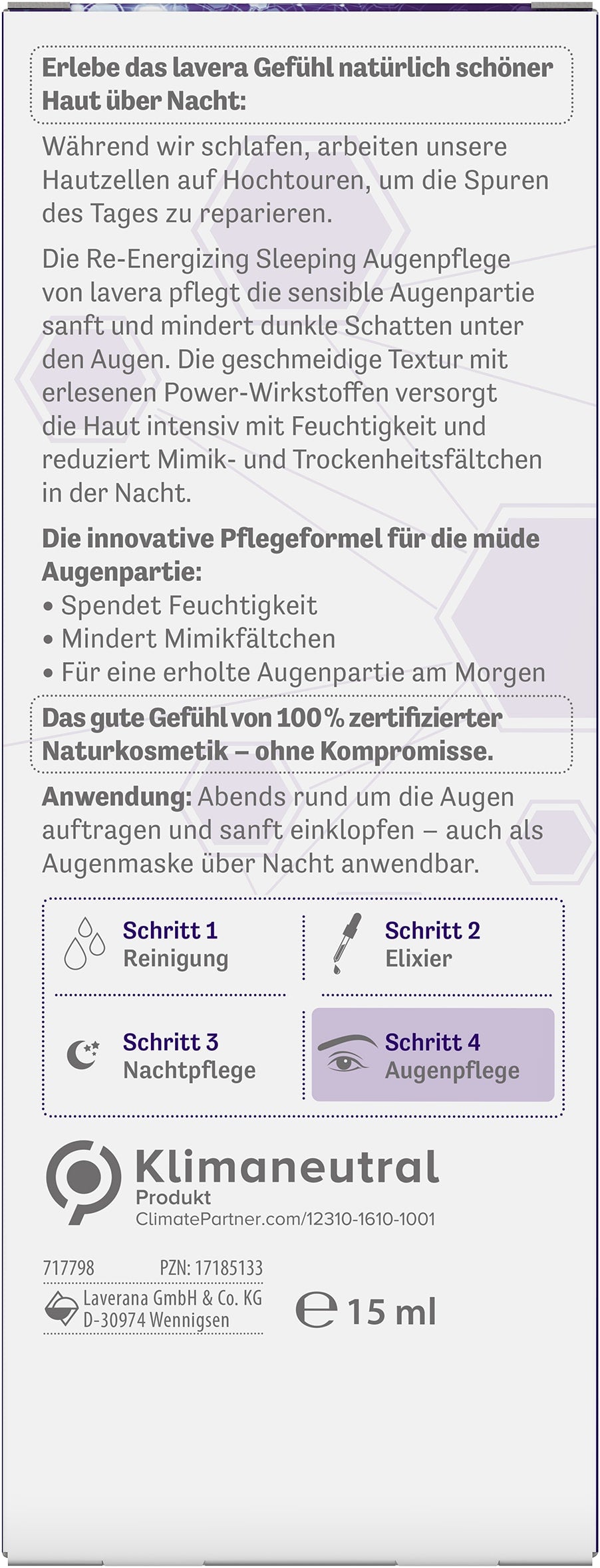 Erlebe das lavera Gefühl natürlich schöner Haut über Nacht:

Während wir schlafen, arbeiten unsere Hautzellen auf Hochtouren, um die Spuren des Tages zu reparieren.

Die Re-Energizing Sleeping Augenpflege von lavera pflegt die sensible Augenpartie sanft und mindert dunkle Schatten unter den Augen. Die geschmeidige Textur mit erlesenen Power-Wirkstoffen versorgt die Haut intensiv mit Feuchtigkeit und reduziert Mimik- und Trockenheitsfältchen in der Nacht.

Die innovative Pflegeformel für die müde Augenpartie:
• Spendet Feuchtigkeit
• Mindert Mimikfältchen
• Für eine erholte Augenpartie am Morgen

Das gute Gefühl von 100 % zertifizierter Naturkosmetik – ohne Kompromisse.

Anwendung: Abends rund um die Augen auftragen und sanft einklopfen – auch als Augenmaske über Nacht anwendbar.

Schritt 1
Reinigung

Schritt 2
Elixier

Schritt 3
Nachtpflege

Schritt 4
Augenpflege

Klimaneutral
Produkt
ClimatePartner.com/12310-1610-1001

717798 PZN: 17185133
Laverana GmbH & Co. KG
D-30974 Wennigsen

℮ 15 ml